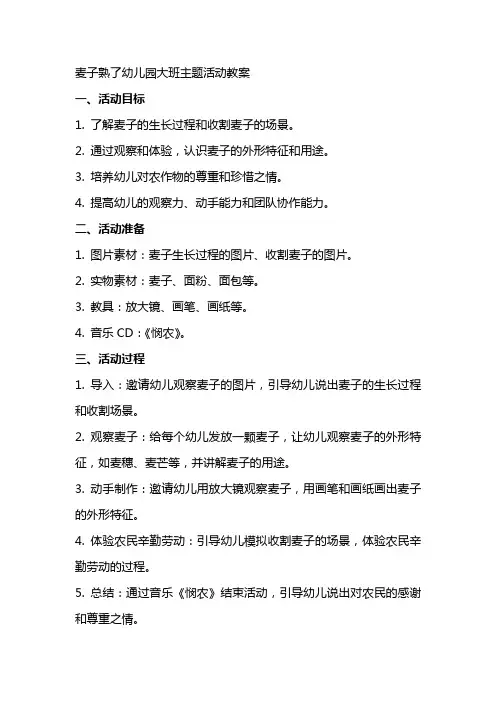 麦子熟了幼儿园大班主题活动教案

一、活动目标

1. 了解麦子的生长过程和收割麦子的场景。

2. 通过观察和体验，认识麦子的外形特征和用途。

3. 培养幼儿对农作物的尊重和珍惜之情。

4. 提高幼儿的观察力、动手能力和团队协作能力。

二、活动准备

1. 图片素材：麦子生长过程的图片、收割麦子的图片。

2. 实物素材：麦子、面粉、面包等。

3. 教具：放大镜、画笔、画纸等。

4. 音乐 CD：《悯农》。

三、活动过程

1. 导入：邀请幼儿观察麦子的图片，引导幼儿说出麦子的生长过程和收割场景。

2. 观察麦子：给每个幼儿发放一颗麦子，让幼儿观察麦子的外形特征，如麦穗、麦芒等，并讲解麦子的用途。

3. 动手制作：邀请幼儿用放大镜观察麦子，用画笔和画纸画出麦子的外形特征。

4. 体验农民辛勤劳动：引导幼儿模拟收割麦子的场景，体验农民辛勤劳动的过程。

5. 总结：通过音乐《悯农》结束活动，引导幼儿说出对农民的感谢和尊重之情。